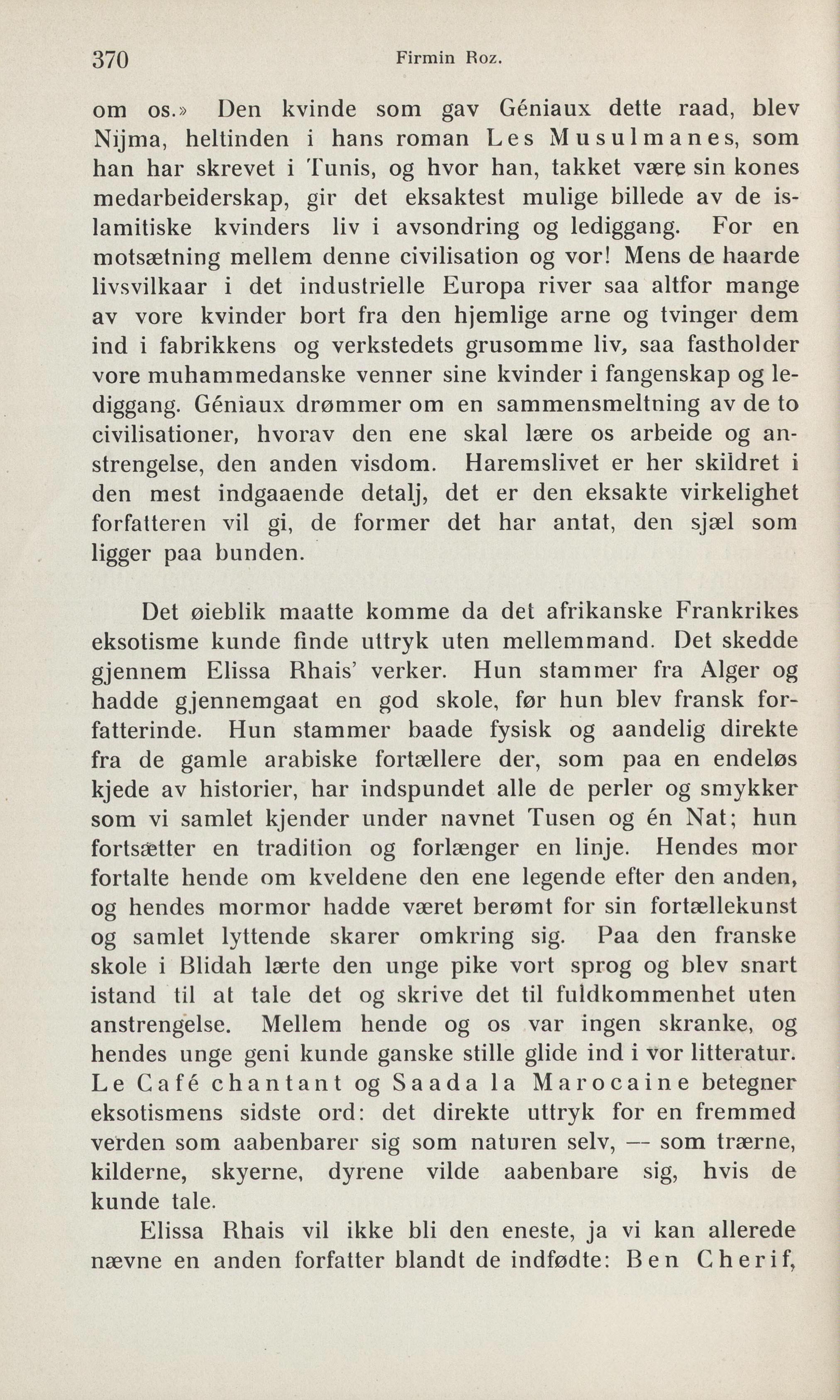 370 Firmin Roz.

om os.» Den kvinde som gav Géniaux dette raad, blev Nijma, heltinden i hans roman Les Musulmanes, som han har skrevet i Tunis, og hvor han, takket være sin kones medarbeiderskap, gir det eksaktest mulige billede av de islamitiske kvinders liv i avsondring og lediggang. For en motsætning mellem denne civilisation og vor! Mens de haarde livsvilkaar i det industrielle Europa river saa altfor mange av vore kvinder bort fra den hjemlige arne og tvinger dem ind i fabrikkens og verkstedets grusomme liv, saa fastholder vore muhammedanske venner sine kvinder i fangenskap og lediggang. Géniaux drømmer om en sammensmeltning av de to civilisationer, hvorav den ene skal lære os arbeide og anstrengelse, den anden visdom. Haremslivet er her skildret i den mest indgaaende detalj, det er den eksakte virkelighet forfatteren vil gi, de former det har antat, den sjæl som ligger paa bunden.

Det øieblik maatte komme da det afrikanske Frankrikes eksotisme kunde finde uttryk uten mellemmand. Det skedde gjennem Elissa Rhais' verker. Hun stammer fra Alger og hadde gjennemgaat en god skole, før hun blev fransk forfatterinde. Hun stammer baade fysisk og aandelig direkte fra de gamle arabiske fortællere der, som paa en endeløs kjede av historier, har indspundet alle de perler og smykker som vi samlet kjender under navnet Tusen og én Nat; hun fortsætter en tradition og forlænger en linje. Hendes mor fortalte hende om kveldene den ene legende efter den anden, og hendes mormor hadde været berømt for sin fortællekunst og samlet lyttende skarer omkring sig. Paa den franske skole i Blidah lærte den unge pike vort sprog og blev snart istand til at tale det og skrive det til fuldkommenhet uten anstrengelse. Mellem hende og os var ingen skranke, og hendes unge geni kunde ganske stille glide ind i vor litteratur. Le Café chantant og Saada la Marocaine betegner eksotismens sidste ord: det direkte uttryk for en fremmed verden som aabenbarer sig som naturen selv, — som trærne, kilderne, skyerne, dyrene vilde aabenbare sig, hvis de kunde tale.

Elissa Rhais vil ikke bli den eneste, ja vi kan allerede nævne en anden forfatter blandt de indfødte: Ben Cherif,